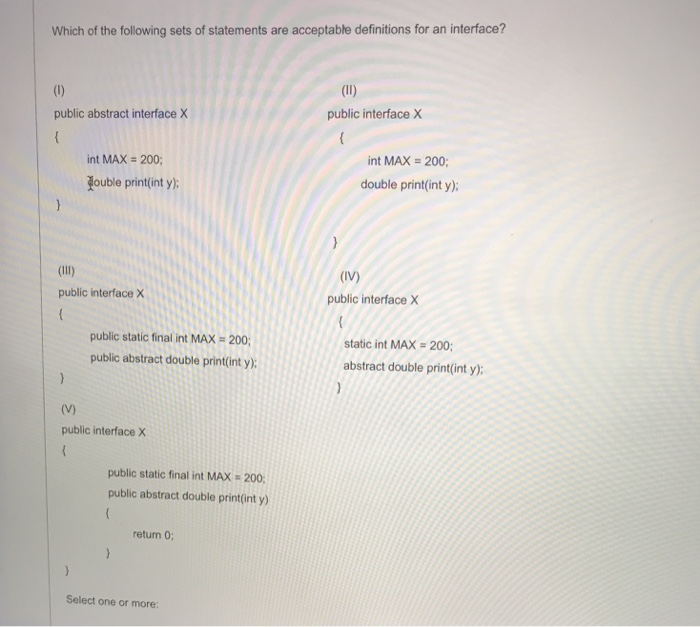 Which of the following sets of statements are acceptable definitions for an interface?

(I)
public abstract interface X
{
int MAX = 200;
double print(int y);
}

(II)
public interface X
{
int MAX = 200;
double print(int y);
}

(III)
public interface X
{
public static final int MAX = 200;
public abstract double print(int y);
}

(IV)
public interface X
{
static int MAX = 200;
abstract double print(int y);
}

(V)
public interface X
{
public static final int MAX = 200;
public abstract double print(int y)
{
return 0;
}
}

Select one or more: